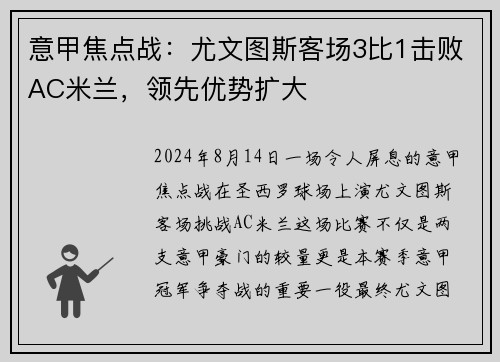 意甲焦点战：尤文图斯客场3比1击败AC米兰，领先优势扩大

2024年8月14日一场令人屏息的意甲焦点战在圣西罗球场上演尤文图斯客场挑战AC米兰这场比赛不仅是两支意甲豪门的较量更是本赛季意甲冠军争夺战的重要一役最终尤文图